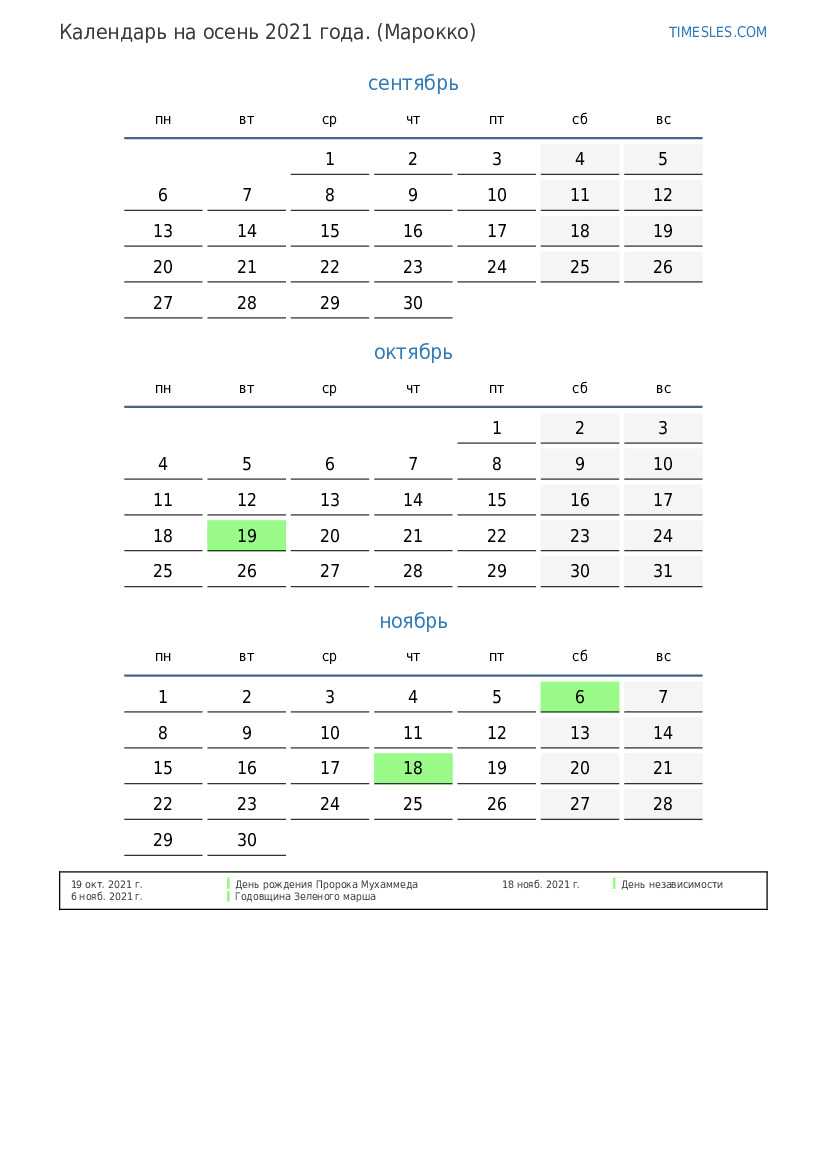 Календарь на осень 2021 года. (Марокко)

TIMESLES.COM

сентябрь

| пн | вт | ср | чт | пт | сб | вс |
|---|---|---|---|---|---|---|
|  |  | 1 | 2 | 3 | 4 | 5 |
| 6 | 7 | 8 | 9 | 10 | 11 | 12 |
| 13 | 14 | 15 | 16 | 17 | 18 | 19 |
| 20 | 21 | 22 | 23 | 24 | 25 | 26 |
| 27 | 28 | 29 | 30 |  |  |  |

октябрь

| пн | вт | ср | чт | пт | сб | вс |
|---|---|---|---|---|---|---|
|  |  |  |  | 1 | 2 | 3 |
| 4 | 5 | 6 | 7 | 8 | 9 | 10 |
| 11 | 12 | 13 | 14 | 15 | 16 | 17 |
| 18 | 19 | 20 | 21 | 22 | 23 | 24 |
| 25 | 26 | 27 | 28 | 29 | 30 | 31 |

ноябрь

| пн | вт | ср | чт | пт | сб | вс |
|---|---|---|---|---|---|---|
| 1 | 2 | 3 | 4 | 5 | 6 | 7 |
| 8 | 9 | 10 | 11 | 12 | 13 | 14 |
| 15 | 16 | 17 | 18 | 19 | 20 | 21 |
| 22 | 23 | 24 | 25 | 26 | 27 | 28 |
| 29 | 30 |  |  |  |  |  |

19 окт. 2021 г. День рождения Пророка Мухаммеда
6 нояб. 2021 г. Годовщина Зеленого марша
18 нояб. 2021 г. День независимости